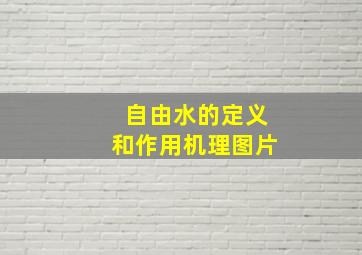 自由水的定义
和作用机理图片